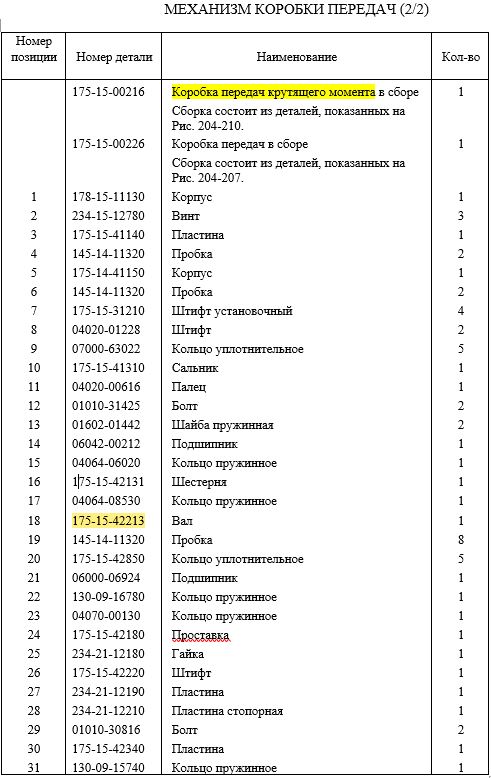 МЕХАНИЗМ КОРОБКИ ПЕРЕДАЧ (2/2)

| Номер позиции | Номер детали | Наименование | Кол-во |
|---|---|---|---|
| | 175-15-00216 | Коробка передач крутящего момента в сборе | 1 |
| | | Сборка состоит из деталей, показанных на Рис. 204-210. | |
| | 175-15-00226 | Коробка передач в сборе | 1 |
| | | Сборка состоит из деталей, показанных на Рис. 204-207. | |
| 1 | 178-15-11130 | Корпус | 1 |
| 2 | 234-15-12780 | Винт | 3 |
| 3 | 175-15-41140 | Пластина | 1 |
| 4 | 145-14-11320 | Пробка | 2 |
| 5 | 175-14-41150 | Корпус | 1 |
| 6 | 145-14-11320 | Пробка | 2 |
| 7 | 175-15-31210 | Штифт установочный | 4 |
| 8 | 04020-01228 | Штифт | 2 |
| 9 | 07000-63022 | Кольцо уплотнительное | 5 |
| 10 | 175-15-41310 | Сальник | 1 |
| 11 | 04020-00616 | Палец | 1 |
| 12 | 01010-31425 | Болт | 2 |
| 13 | 01602-01442 | Шайба пружинная | 2 |
| 14 | 06042-00212 | Подшипник | 1 |
| 15 | 04064-06020 | Кольцо пружинное | 1 |
| 16 | 175-15-42131 | Шестерня | 1 |
| 17 | 04064-08530 | Кольцо пружинное | 1 |
| 18 | 175-15-42213 | Вал | 1 |
| 19 | 145-14-11320 | Пробка | 8 |
| 20 | 175-15-42850 | Кольцо уплотнительное | 5 |
| 21 | 06000-06924 | Подшипник | 1 |
| 22 | 130-09-16780 | Кольцо пружинное | 1 |
| 23 | 04070-00130 | Кольцо пружинное | 1 |
| 24 | 175-15-42180 | Проставка | 1 |
| 25 | 234-21-12180 | Гайка | 1 |
| 26 | 175-15-42220 | Штифт | 1 |
| 27 | 234-21-12190 | Пластина | 1 |
| 28 | 234-21-12210 | Пластина стопорная | 1 |
| 29 | 01010-30816 | Болт | 2 |
| 30 | 175-15-42340 | Пластина | 1 |
| 31 | 130-09-15740 | Кольцо пружинное | 1 |